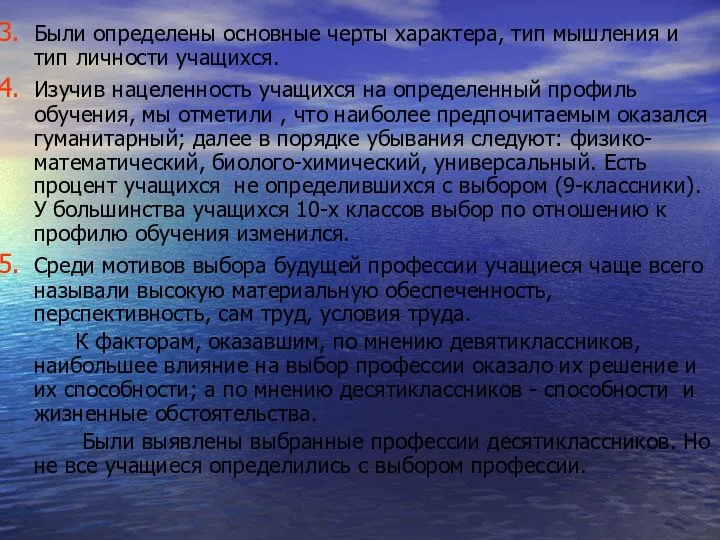 3. Были определены основные черты характера, тип мышления и тип личности учащихся.

4. Изучив нацеленность учащихся на определенный профиль обучения, мы отметили , что наиболее предпочитаемым оказался гуманитарный; далее в порядке убывания следуют: физико-математический, биолого-химический, универсальный. Есть процент учащихся не определившихся с выбором (9-классники). У большинства учащихся 10-х классов выбор по отношению к профилю обучения изменился.

5. Среди мотивов выбора будущей профессии учащиеся чаще всего называли высокую материальную обеспеченность, перспективность, сам труд, условия труда.

К факторам, оказавшим, по мнению девятиклассников, наибольшее влияние на выбор профессии оказало их решение и их способности; а по мнению десятиклассников - способности и жизненные обстоятельства.

Были выявлены выбранные профессии десятиклассников. Но не все учащиеся определились с выбором профессии.